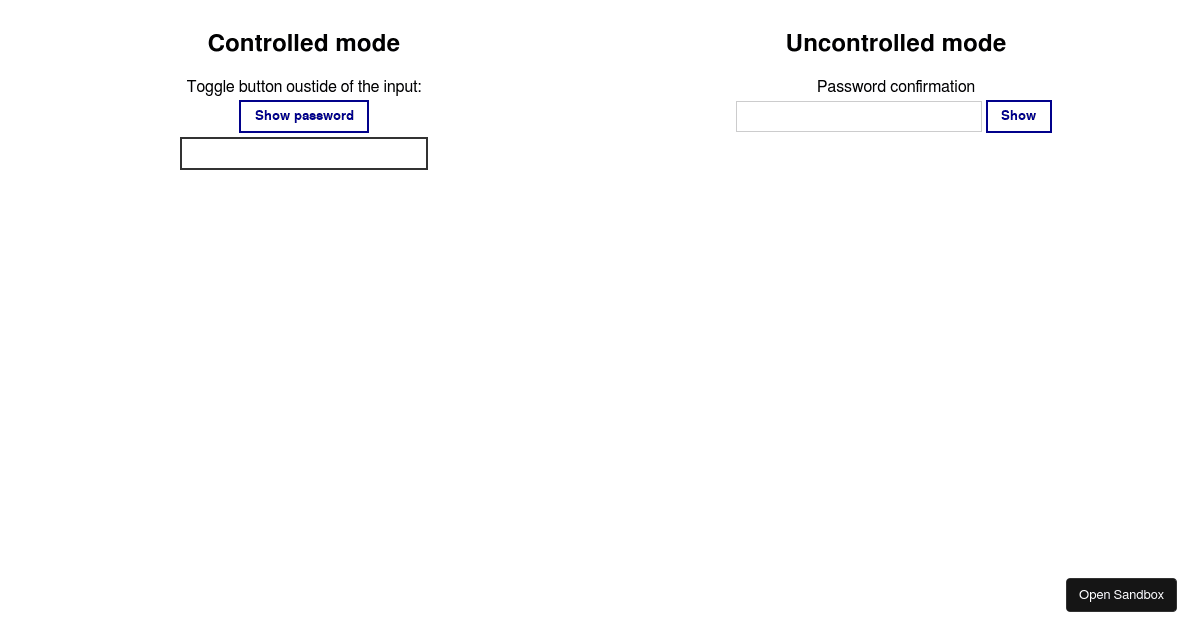 Controlled mode

Toggle button oustide of the input:

Show password

Uncontrolled mode

Password confirmation

Show

Open Sandbox